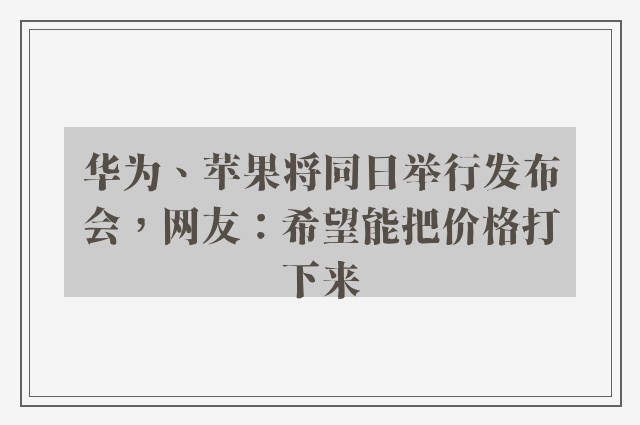 华为、苹果将同日举行发布会，网友：希望能把价格打下来